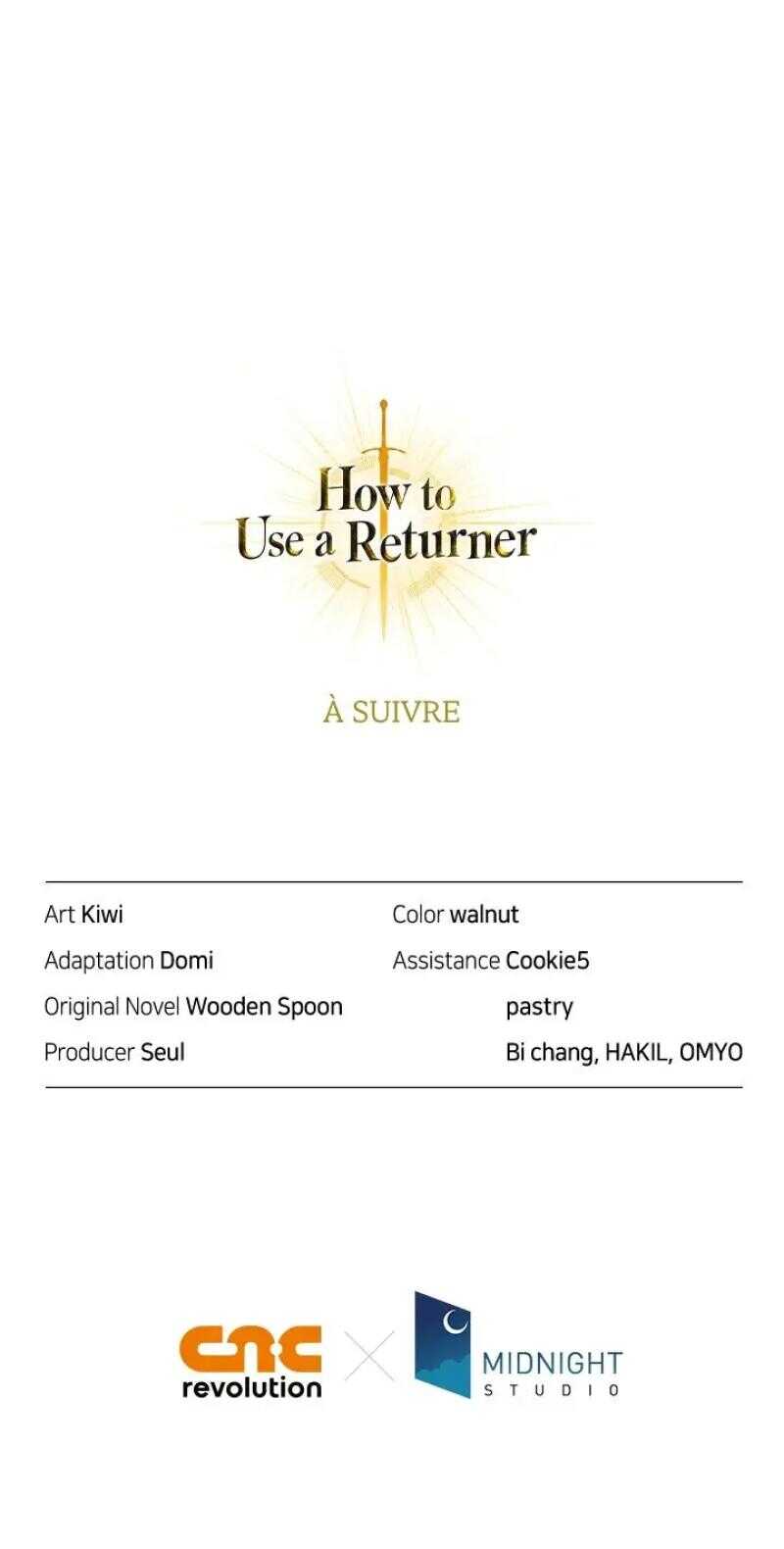 How to
Use a Returner

À SUIVRE

Art Kiwi
Adaptation Domi
Original Novel Wooden Spoon
Producer Seul

Color walnut
Assistance Cookie5
pastry
Bi chang, HAKIL, OMYO

cnc
revolution

MIDNIGHT
STUDIO